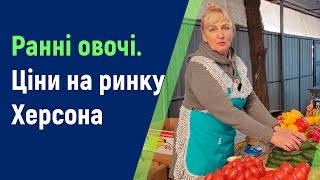 Ранні овочі.
Ціни на ринку
Херсона